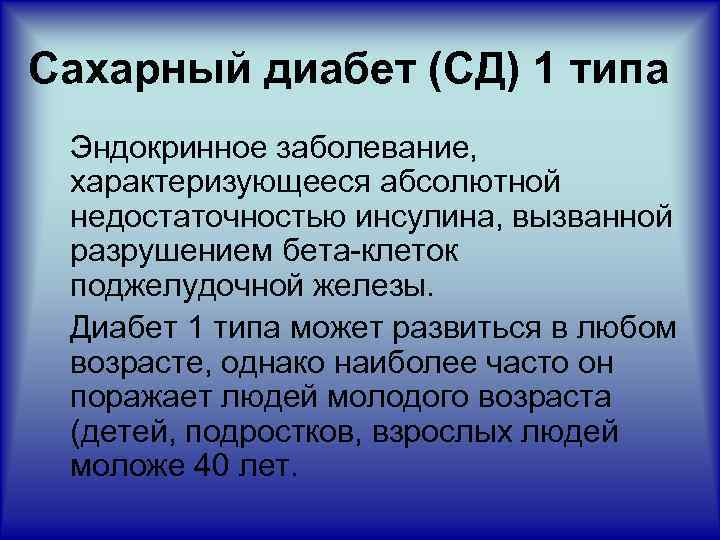 Сахарный диабет (СД) 1 типа

Эндокринное заболевание, характеризующееся абсолютной недостаточностью инсулина, вызванной разрушением бета-клеток поджелудочной железы.

Диабет 1 типа может развиться в любом возрасте, однако наиболее часто он поражает людей молодого возраста (детей, подростков, взрослых людей моложе 40 лет.